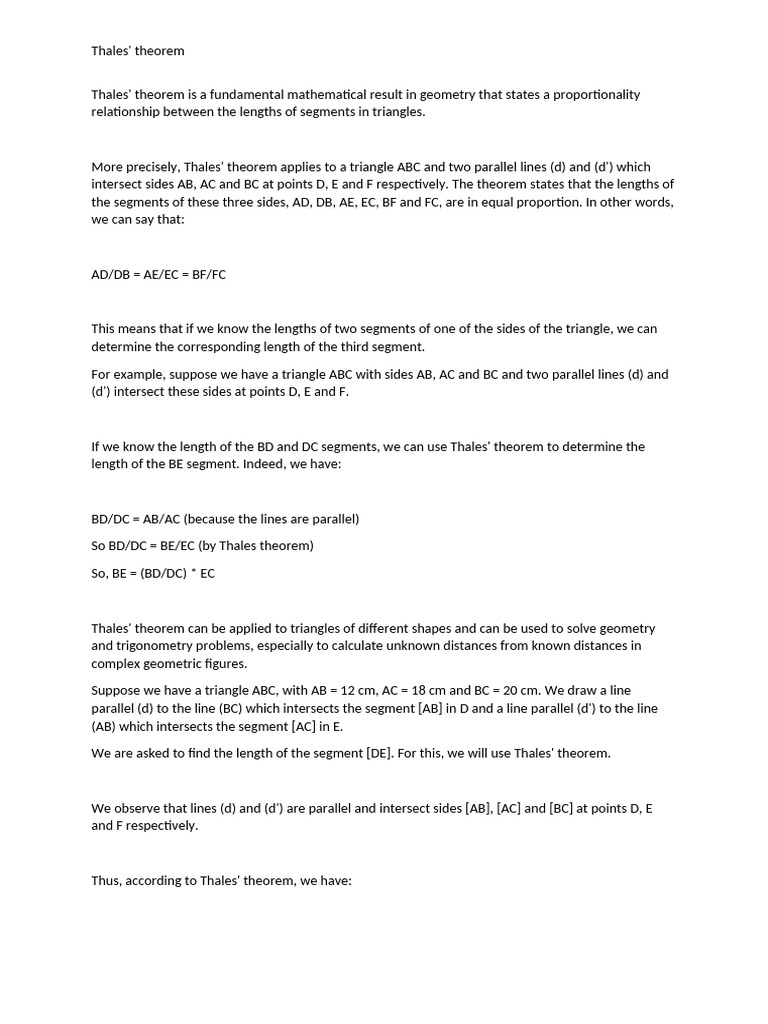 Thales' theorem

Thales' theorem is a fundamental mathematical result in geometry that states a proportionality relationship between the lengths of segments in triangles.

More precisely, Thales' theorem applies to a triangle ABC and two parallel lines (d) and (d') which intersect sides AB, AC and BC at points D, E and F respectively. The theorem states that the lengths of the segments of these three sides, AD, DB, AE, EC, BF and FC, are in equal proportion. In other words, we can say that:

AD/DB = AE/EC = BF/FC

This means that if we know the lengths of two segments of one of the sides of the triangle, we can determine the corresponding length of the third segment.

For example, suppose we have a triangle ABC with sides AB, AC and BC and two parallel lines (d) and (d') intersect these sides at points D, E and F.

If we know the length of the BD and DC segments, we can use Thales' theorem to determine the length of the BE segment. Indeed, we have:

BD/DC = AB/AC (because the lines are parallel)

So BD/DC = BE/EC (by Thales theorem)

So, BE = (BD/DC) * EC

Thales' theorem can be applied to triangles of different shapes and can be used to solve geometry and trigonometry problems, especially to calculate unknown distances from known distances in complex geometric figures.

Suppose we have a triangle ABC, with AB = 12 cm, AC = 18 cm and BC = 20 cm. We draw a line parallel (d) to the line (BC) which intersects the segment [AB] in D and a line parallel (d') to the line (AB) which intersects the segment [AC] in E.

We are asked to find the length of the segment [DE]. For this, we will use Thales' theorem.

We observe that lines (d) and (d') are parallel and intersect sides [AB], [AC] and [BC] at points D, E and F respectively.

Thus, according to Thales' theorem, we have: